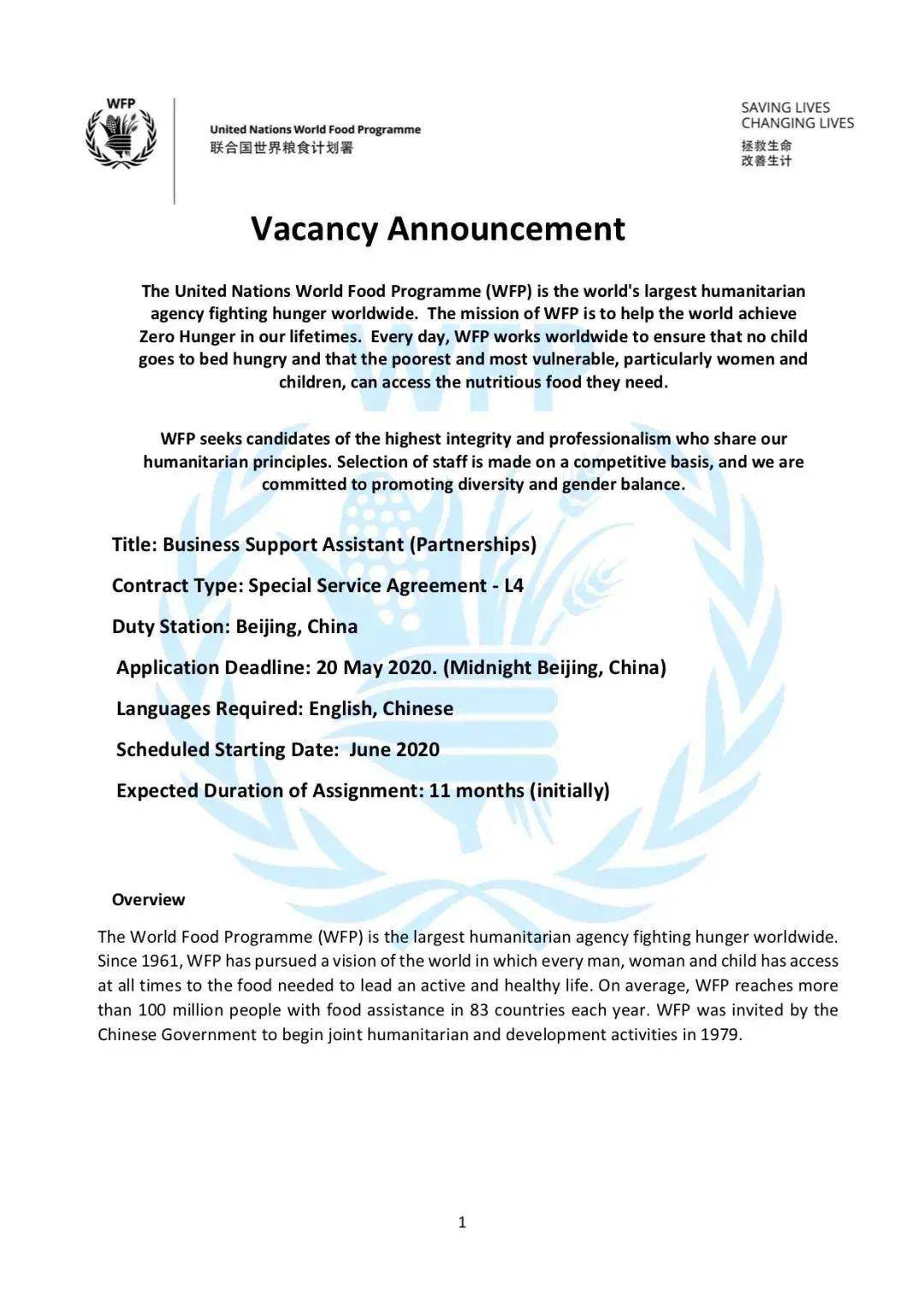 WFP

United Nations World Food Programme
联合国世界粮食计划署

SAVING LIVES
CHANGING LIVES
拯救生命
改善生计

Vacancy Announcement

The United Nations World Food Programme (WFP) is the world's largest humanitarian agency fighting hunger worldwide. The mission of WFP is to help the world achieve Zero Hunger in our lifetimes. Every day, WFP works worldwide to ensure that no child goes to bed hungry and that the poorest and most vulnerable, particularly women and children, can access the nutritious food they need.

WFP seeks candidates of the highest integrity and professionalism who share our humanitarian principles. Selection of staff is made on a competitive basis, and we are committed to promoting diversity and gender balance.

Title: Business Support Assistant (Partnerships)

Contract Type: Special Service Agreement - L4

Duty Station: Beijing, China

Application Deadline: 20 May 2020. (Midnight Beijing, China)

Languages Required: English, Chinese

Scheduled Starting Date: June 2020

Expected Duration of Assignment: 11 months (initially)

Overview

The World Food Programme (WFP) is the largest humanitarian agency fighting hunger worldwide. Since 1961, WFP has pursued a vision of the world in which every man, woman and child has access at all times to the food needed to lead an active and healthy life. On average, WFP reaches more than 100 million people with food assistance in 83 countries each year. WFP was invited by the Chinese Government to begin joint humanitarian and development activities in 1979.

1